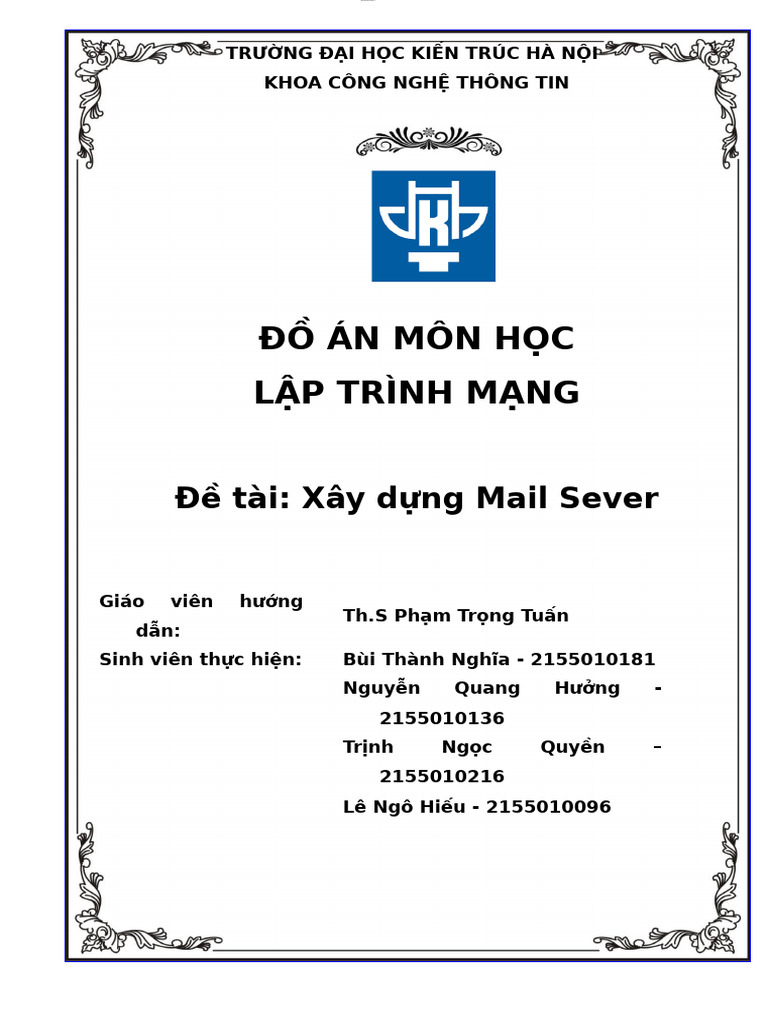 TRƯỜNG ĐẠI HỌC KIẾN TRÚC HÀ NỘI
KHOA CÔNG NGHỆ THÔNG TIN

ĐỒ ÁN MÔN HỌC
LẬP TRÌNH MẠNG

Đề tài: Xây dựng Mail Sever

| | |
|---|---|
| Giáo viên hướng dẫn: | Th.S Phạm Trọng Tuấn |
| Sinh viên thực hiện: | Bùi Thành Nghĩa - 2155010181 |
| | Nguyễn Quang Hưởng - 2155010136 |
| | Trịnh Ngọc Quyền – 2155010216 |
| | Lê Ngô Hiếu - 2155010096 |